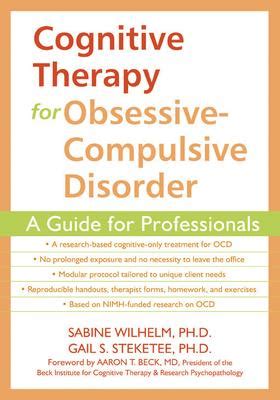 Cognitive Therapy for Obsessive-Compulsive Disorder

A Guide for Professionals

• A research-based cognitive-only treatment for OCD

• No prolonged exposure and no necessity to leave the office

• Modular protocol tailored to unique client needs

• Reproducible handouts, therapist forms, homework, and exercises

• Based on NIMH-funded research on OCD

SABINE WILHELM, PH.D.
GAIL S. STEKETEE, PH.D.

Foreword by AARON T. BECK, MD, President of the Beck Institute for Cognitive Therapy & Research Psychopathology